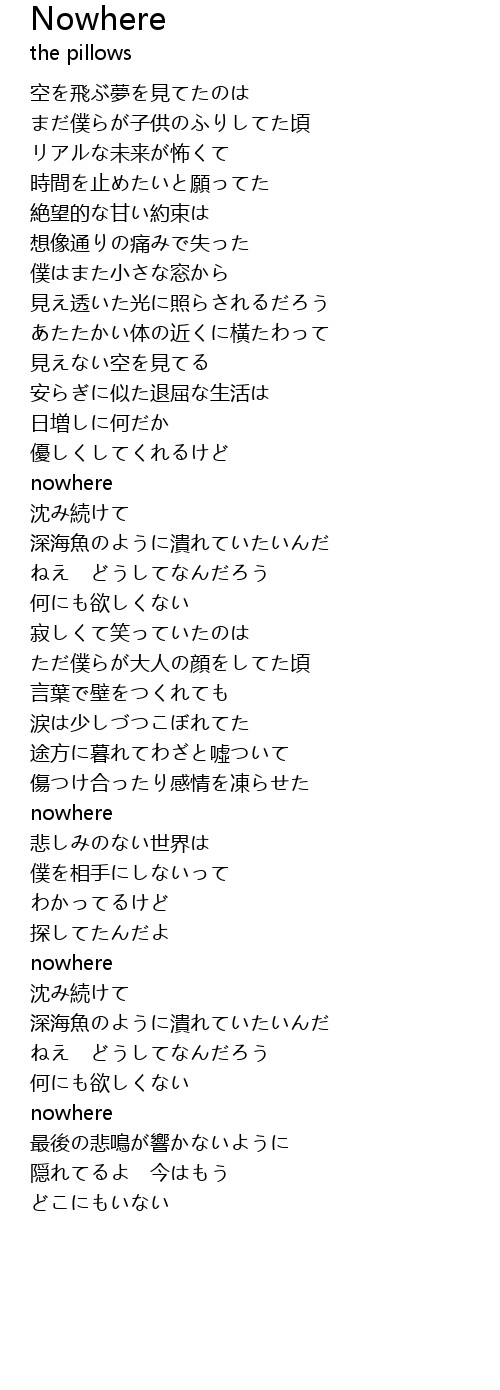 Nowhere
the pillows

空を飛ぶ夢を見てたのは
まだ僕らが子供のふりしてた頃
リアルな未来が怖くて
時間を止めたいと願ってた
絶望的な甘い約束は
想像通りの痛みで失った
僕はまた小さな窓から
見え透いた光に照らされるだろう
あたたかい体の近くに横たわって
見えない空を見てる
安らぎに似た退屈な生活は
日増しに何だか
優しくしてくれるけど
nowhere
沈み続けて
深海魚のように潰れていたいんだ
ねえ　どうしてなんだろう
何にも欲しくない
寂しくて笑っていたのは
ただ僕らが大人の顔をしてた頃
言葉で壁をつくれても
涙は少しづつこぼれてた
途方に暮れてわざと嘘ついて
傷つけ合ったり感情を凍らせた
nowhere
悲しみのない世界は
僕を相手にしないって
わかってるけど
探してたんだよ
nowhere
沈み続けて
深海魚のように潰れていたいんだ
ねえ　どうしてなんだろう
何にも欲しくない
nowhere
最後の悲鳴が響かないように
隠れてるよ　今はもう
どこにもいない